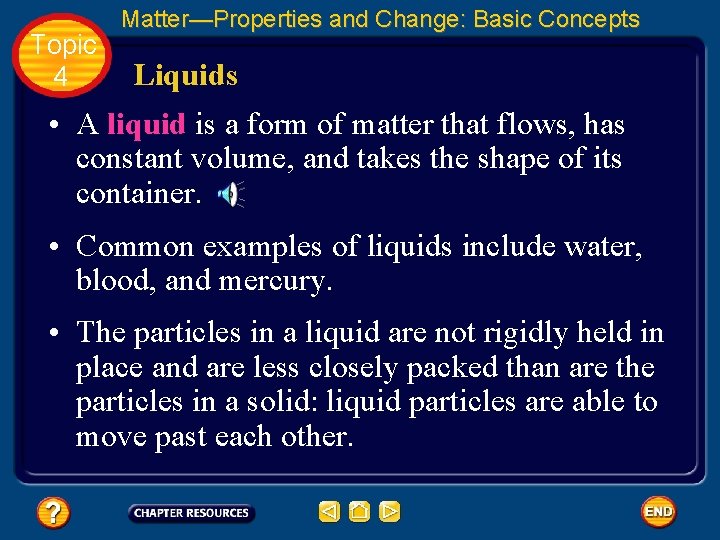 Matter—Properties and Change: Basic Concepts

Topic 4

Liquids

• A liquid is a form of matter that flows, has constant volume, and takes the shape of its container.

• Common examples of liquids include water, blood, and mercury.

• The particles in a liquid are not rigidly held in place and are less closely packed than are the particles in a solid: liquid particles are able to move past each other.

?

CHAPTER RESOURCES

END